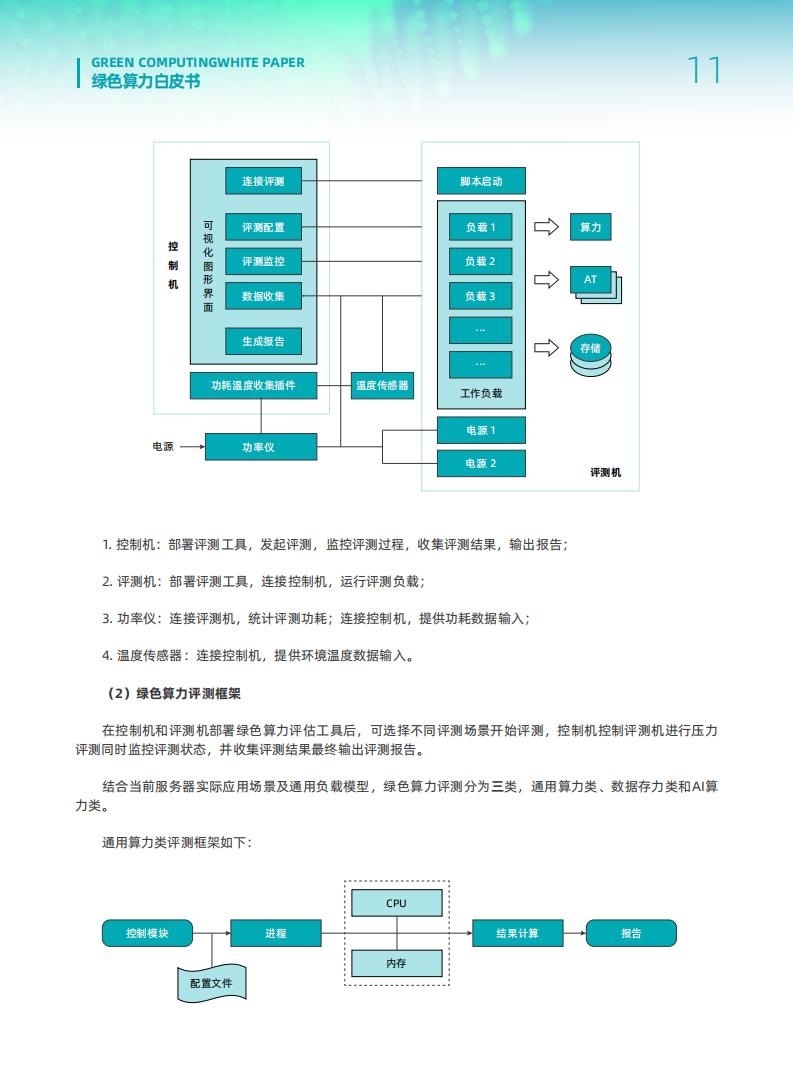 GREEN COMPUTINGWHITE PAPER
绿色算力白皮书

11

控制机
可视化图形界面
连接评测
评测配置
评测监控
数据收集
生成报告
功耗温度收集插件
温度传感器
电源
功率仪
脚本启动
负载 1
负载 2
负载 3
...
...
工作负载
算力
AT
存储
电源 1
电源 2
评测机

1. 控制机：部署评测工具，发起评测，监控评测过程，收集评测结果，输出报告；

2. 评测机：部署评测工具，连接控制机，运行评测负载；

3. 功率仪：连接评测机，统计评测功耗；连接控制机，提供功耗数据输入；

4. 温度传感器：连接控制机，提供环境温度数据输入。

（2）绿色算力评测框架

在控制机和评测机部署绿色算力评估工具后，可选择不同评测场景开始评测，控制机控制评测机进行压力评测同时监控评测状态，并收集评测结果最终输出评测报告。

结合当前服务器实际应用场景及通用负载模型，绿色算力评测分为三类，通用算力类、数据存力类和AI算力类。

通用算力类评测框架如下：

控制模块
配置文件
进程
CPU
内存
结果计算
报告